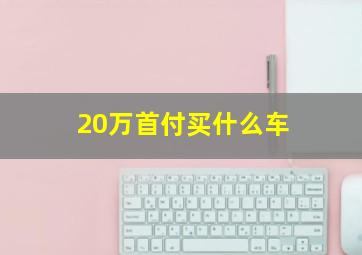 20万首付买什么车